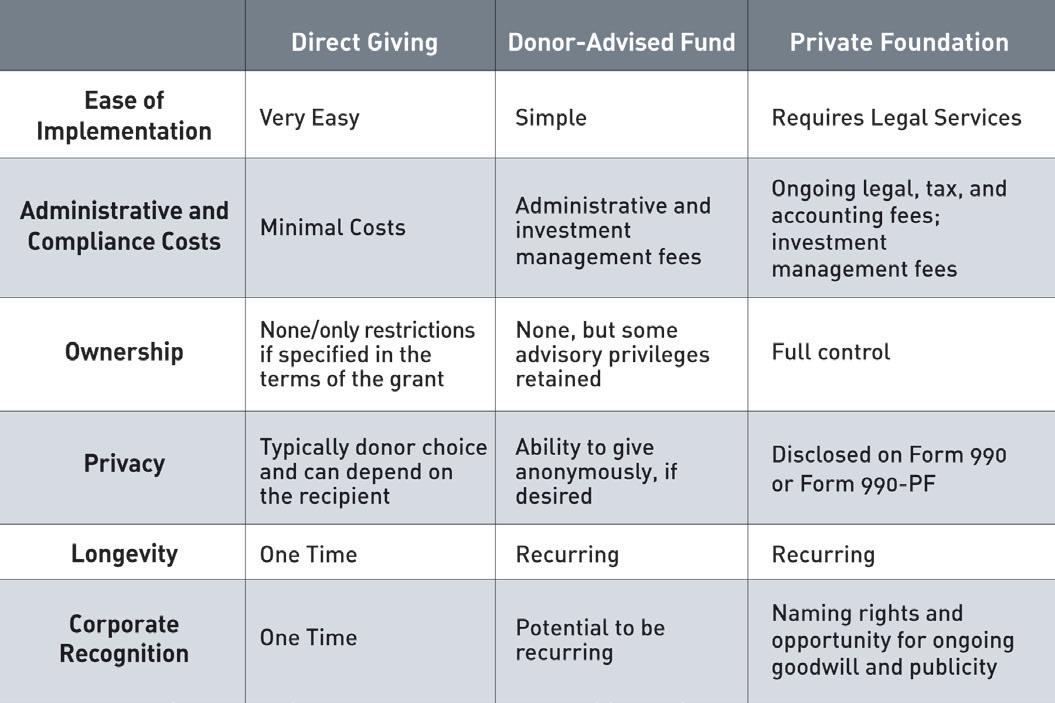 | | Direct Giving | Donor-Advised Fund | Private Foundation |
|---|---|---|---|
| Ease of Implementation | Very Easy | Simple | Requires Legal Services |
| Administrative and Compliance Costs | Minimal Costs | Administrative and investment management fees | Ongoing legal, tax, and accounting fees; investment management fees |
| Ownership | None/only restrictions if specified in the terms of the grant | None, but some advisory privileges retained | Full control |
| Privacy | Typically donor choice and can depend on the recipient | Ability to give anonymously, if desired | Disclosed on Form 990 or Form 990-PF |
| Longevity | One Time | Recurring | Recurring |
| Corporate Recognition | One Time | Potential to be recurring | Naming rights and opportunity for ongoing goodwill and publicity |